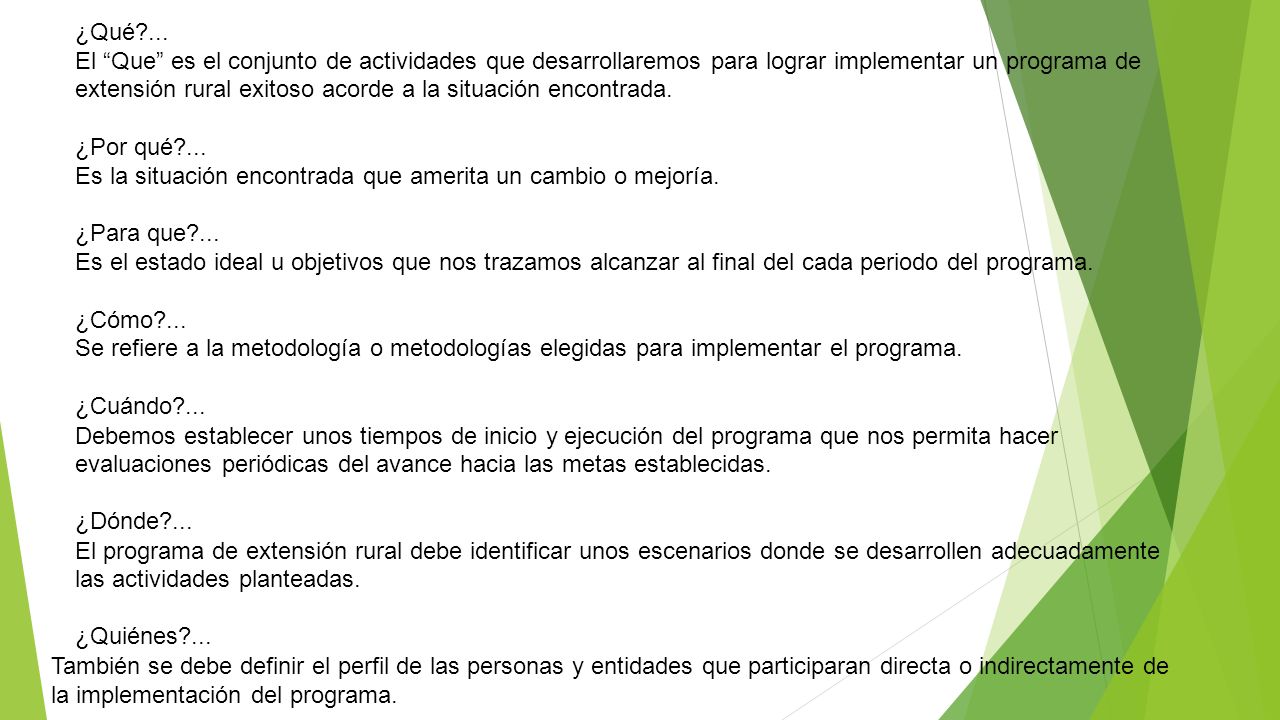 ¿Qué?...
El “Que” es el conjunto de actividades que desarrollaremos para lograr implementar un programa de extensión rural exitoso acorde a la situación encontrada.

¿Por qué?...
Es la situación encontrada que amerita un cambio o mejoría.

¿Para que?...
Es el estado ideal u objetivos que nos trazamos alcanzar al final del cada periodo del programa.

¿Cómo?...
Se refiere a la metodología o metodologías elegidas para implementar el programa.

¿Cuándo?...
Debemos establecer unos tiempos de inicio y ejecución del programa que nos permita hacer evaluaciones periódicas del avance hacia las metas establecidas.

¿Dónde?...
El programa de extensión rural debe identificar unos escenarios donde se desarrollen adecuadamente las actividades planteadas.

¿Quiénes?...
También se debe definir el perfil de las personas y entidades que participaran directa o indirectamente de la implementación del programa.